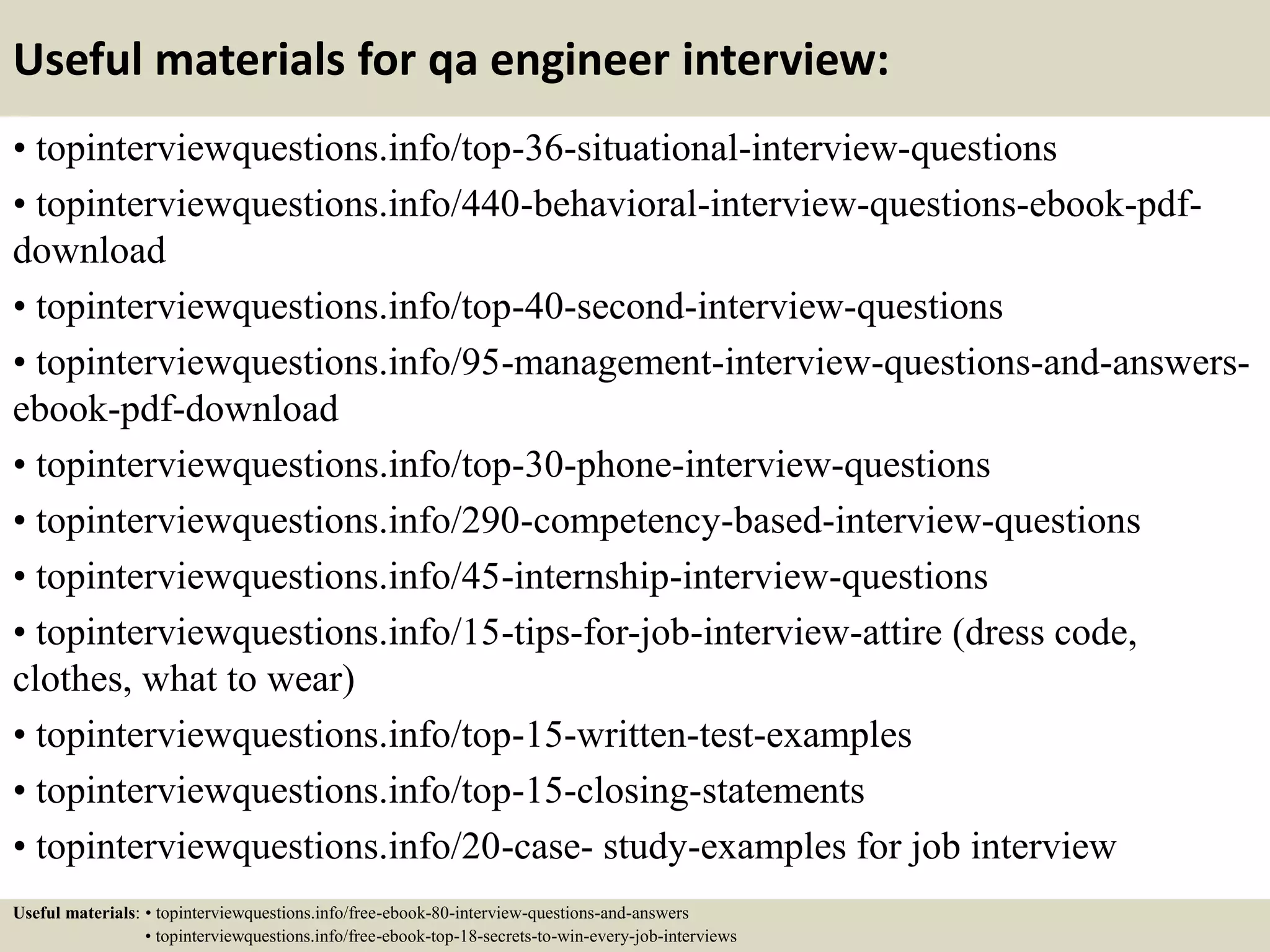 Useful materials for qa engineer interview:

• topinterviewquestions.info/top-36-situational-interview-questions

• topinterviewquestions.info/440-behavioral-interview-questions-ebook-pdf-download

• topinterviewquestions.info/top-40-second-interview-questions

• topinterviewquestions.info/95-management-interview-questions-and-answers-ebook-pdf-download

• topinterviewquestions.info/top-30-phone-interview-questions

• topinterviewquestions.info/290-competency-based-interview-questions

• topinterviewquestions.info/45-internship-interview-questions

• topinterviewquestions.info/15-tips-for-job-interview-attire (dress code, clothes, what to wear)

• topinterviewquestions.info/top-15-written-test-examples

• topinterviewquestions.info/top-15-closing-statements

• topinterviewquestions.info/20-case- study-examples for job interview

Useful materials: • topinterviewquestions.info/free-ebook-80-interview-questions-and-answers
• topinterviewquestions.info/free-ebook-top-18-secrets-to-win-every-job-interviews